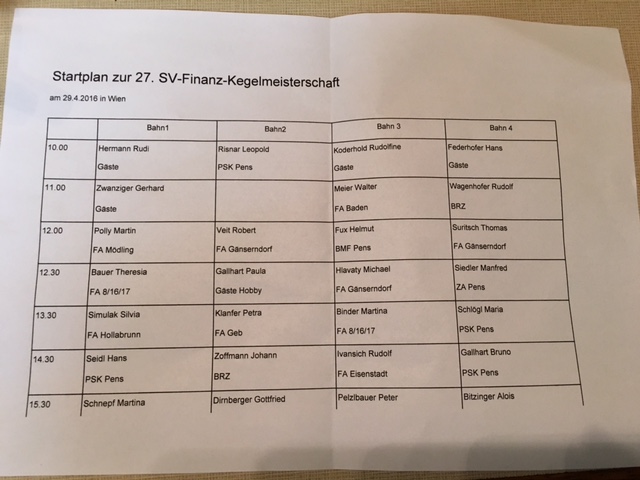 Startplan zur 27. SV-Finanz-Kegelmeisterschaft

am 29.4.2016 in Wien

| | Bahn1 | Bahn2 | Bahn 3 | Bahn 4 |
|---|---|---|---|---|
| 10.00 | Hermann Rudi<br>Gäste | Risnar Leopold<br>PSK Pens | Koderhold Rudolfine<br>Gäste | Federhofer Hans<br>Gäste |
| 11.00 | Zwanziger Gerhard<br>Gäste | | Meier Walter<br>FA Baden | Wagenhofer Rudolf<br>BRZ |
| 12.00 | Polly Martin<br>FA Mödling | Veit Robert<br>FA Gänserndorf | Fux Helmut<br>BMF Pens | Suritsch Thomas<br>FA Gänserndorf |
| 12.30 | Bauer Theresia<br>FA 8/16/17 | Gallhart Paula<br>Gäste Hobby | Hlavaty Michael<br>FA Gänserndorf | Siedler Manfred<br>ZA Pens |
| 13.30 | Simulak Silvia<br>FA Hollabrunn | Klanfer Petra<br>FA Geb | Binder Martina<br>FA 8/16/17 | Schlögl Maria<br>PSK Pens |
| 14.30 | Seidl Hans<br>PSK Pens | Zoffmann Johann<br>BRZ | Ivansich Rudolf<br>FA Eisenstadt | Gallhart Bruno<br>PSK Pens |
| 15.30 | Schnepf Martina | Dirnberger Gottfried | Pelzlbauer Peter | Bitzinger Alois |